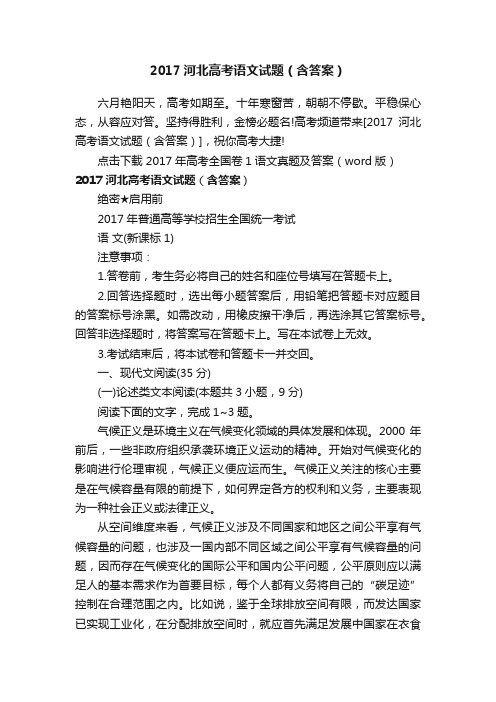 2017 河北高考语文试题（含答案）

六月艳阳天，高考如期至。十年寒窗苦，朝朝不停歇。平稳保心态，从容应对答。坚持得胜利，金榜必题名!高考频道带来[2017 河北高考语文试题（含答案）]，祝你高考大捷!

点击下载 2017 年高考全国卷 1 语文真题及答案（word 版）

2017 河北高考语文试题（含答案）

绝密★启用前

2017 年普通高等学校招生全国统一考试

语 文(新课标 1)

注意事项：

1.答卷前，考生务必将自己的姓名和座位号填写在答题卡上。

2.回答选择题时，选出每小题答案后，用铅笔把答题卡对应题目的答案标号涂黑。如需改动，用橡皮擦干净后，再选涂其它答案标号。回答非选择题时，将答案写在答题卡上。写在本试卷上无效。

3.考试结束后，将本试卷和答题卡一并交回。

一、现代文阅读(35 分)

(一)论述类文本阅读(本题共 3 小题，9 分)

阅读下面的文字，完成 1~3 题。

气候正义是环境主义在气候变化领域的具体发展和体现。2000 年前后，一些非政府组织承袭环境正义运动的精神。开始对气候变化的影响进行伦理审视，气候正义便应运而生。气候正义关注的核心主要是在气候容量有限的前提下，如何界定各方的权利和义务，主要表现为一种社会正义或法律正义。

从空间维度来看，气候正义涉及不同国家和地区之间公平享有气候容量的问题，也涉及一国内部不同区域之间公平享有气候容量的问题，因而存在气候变化的国际公平和国内公平问题，公平原则应以满足人的基本需求作为首要目标，每个人都有义务将自己的“碳足迹”控制在合理范围之内。比如说，鉴于全球排放空间有限，而发达国家已实现工业化，在分配排放空间时，就应首先满足发展中国家在衣食